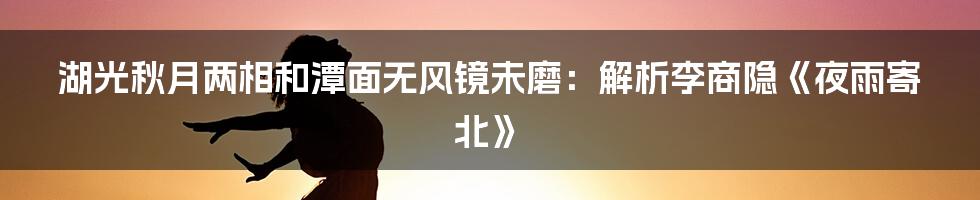 湖光秋月两相和潭面无风镜未磨：解析李商隐《夜雨寄北》